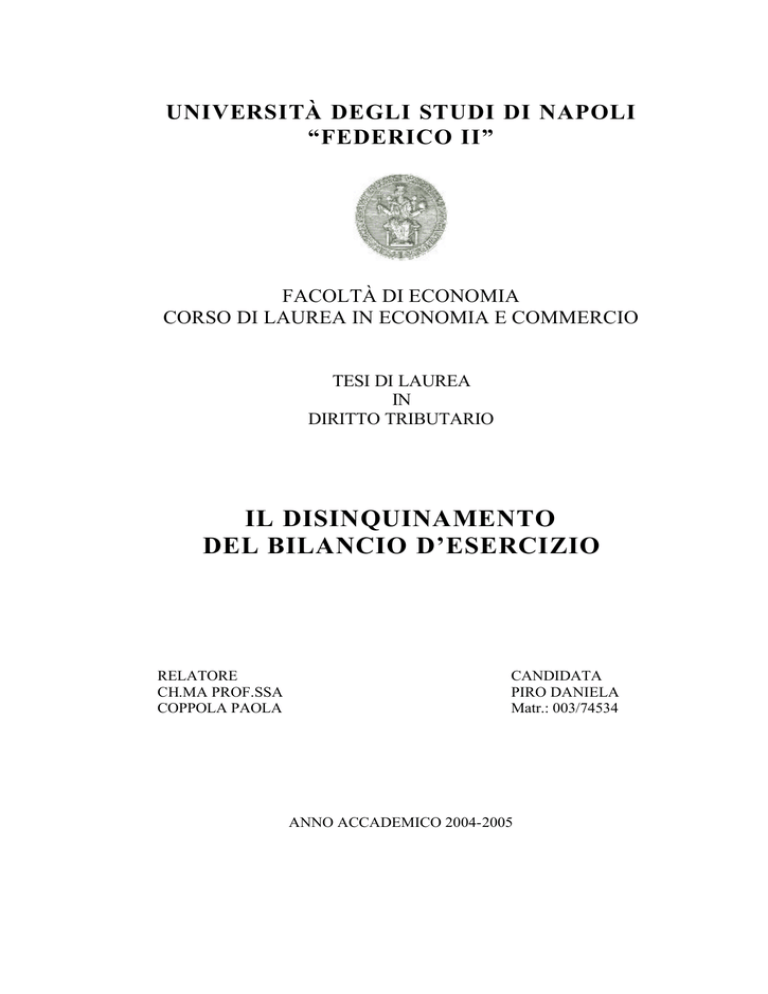 UNIVERSITÀ DEGLI STUDI DI NAPOLI
“FEDERICO II”

FACOLTÀ DI ECONOMIA
CORSO DI LAUREA IN ECONOMIA E COMMERCIO

TESI DI LAUREA
IN
DIRITTO TRIBUTARIO

IL DISINQUINAMENTO
DEL BILANCIO D’ESERCIZIO

RELATORE
CH.MA PROF.SSA
COPPOLA PAOLA

CANDIDATA
PIRO DANIELA
Matr.: 003/74534

ANNO ACCADEMICO 2004-2005